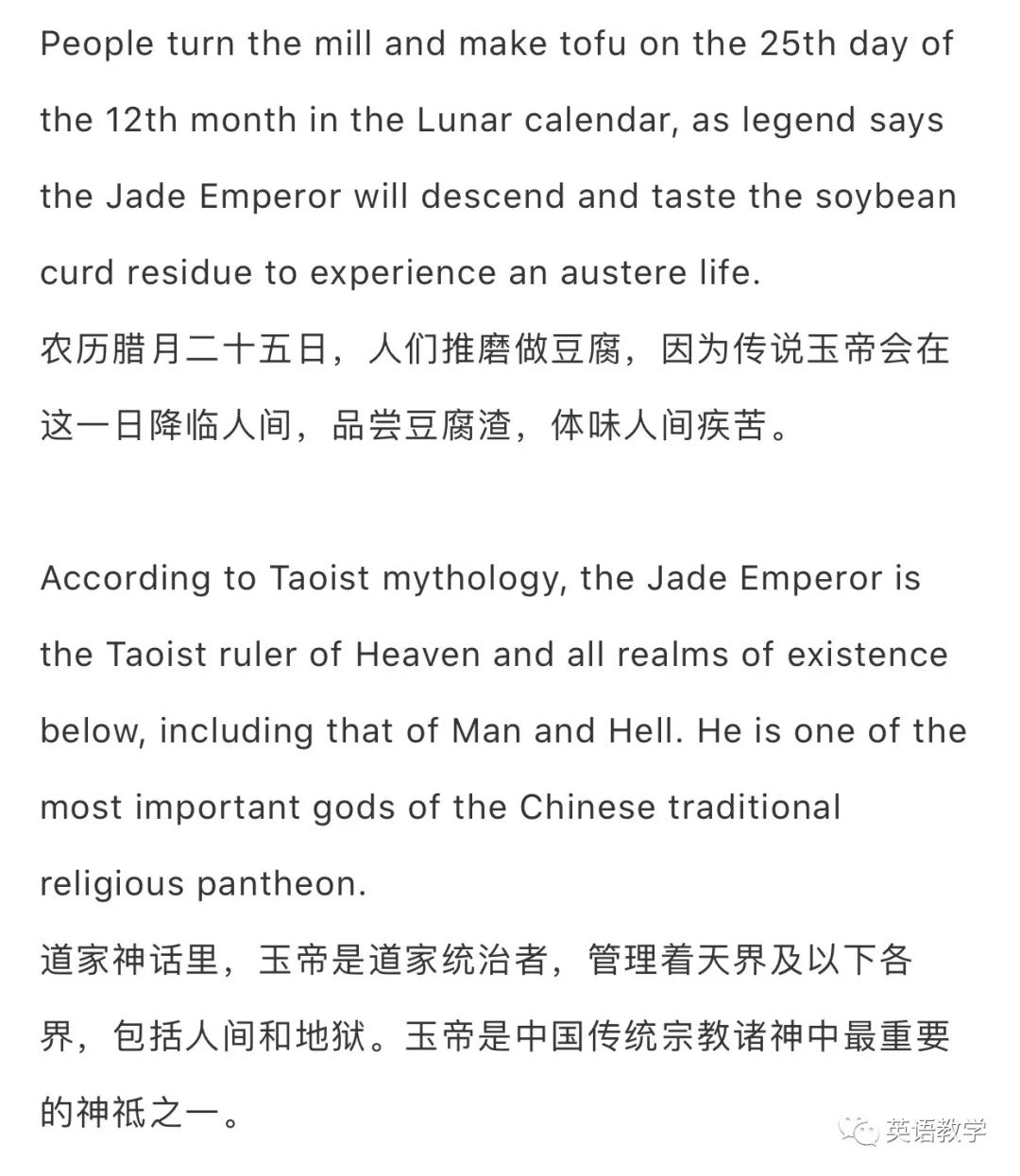 People turn the mill and make tofu on the 25th day of the 12th month in the Lunar calendar, as legend says the Jade Emperor will descend and taste the soybean curd residue to experience an austere life.
农历腊月二十五日，人们推磨做豆腐，因为传说玉帝会在这一日降临人间，品尝豆腐渣，体味人间疾苦。

According to Taoist mythology, the Jade Emperor is the Taoist ruler of Heaven and all realms of existence below, including that of Man and Hell. He is one of the most important gods of the Chinese traditional religious pantheon.
道家神话里，玉帝是道家统治者，管理着天界及以下各界，包括人间和地狱。玉帝是中国传统宗教诸神中最重要的神祇之一。

英语教学